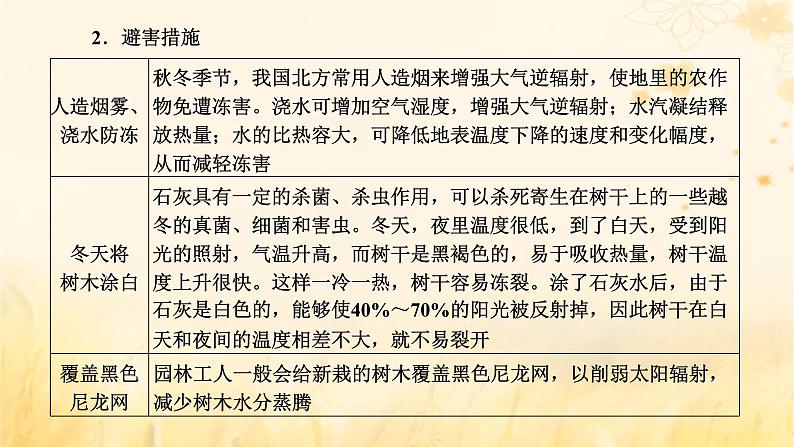 2．避害措施

| | |
|---|---|
| 人造烟雾、浇水防冻 | 秋冬季节，我国北方常用人造烟来增强大气逆辐射，使地里的农作物免遭冻害。浇水可增加空气湿度，增强大气逆辐射；水汽凝结释放热量；水的比热容大，可降低地表温度下降的速度和变化幅度，从而减轻冻害 |
| 冬天将树木涂白 | 石灰具有一定的杀菌、杀虫作用，可以杀死寄生在树干上的一些越冬的真菌、细菌和害虫。冬天，夜里温度很低，到了白天，受到阳光的照射，气温升高，而树干是黑褐色的，易于吸收热量，树干温度上升很快。这样一冷一热，树干容易冻裂。涂了石灰水后，由于石灰是白色的，能够使40%～70%的阳光被反射掉，因此树干在白天和夜间的温度相差不大，就不易裂开 |
| 覆盖黑色尼龙网 | 园林工人一般会给新栽的树木覆盖黑色尼龙网，以削弱太阳辐射，减少树木水分蒸腾 |